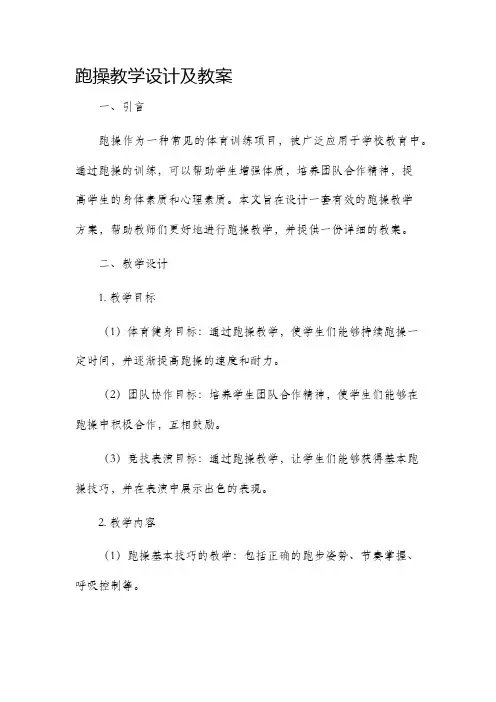 跑操教学设计及教案

一、引言

跑操作为一种常见的体育训练项目，被广泛应用于学校教育中。通过跑操的训练，可以帮助学生增强体质，培养团队合作精神，提高学生的身体素质和心理素质。本文旨在设计一套有效的跑操教学方案，帮助教师们更好地进行跑操教学，并提供一份详细的教案。

二、教学设计

1. 教学目标

（1）体育健身目标：通过跑操教学，使学生们能够持续跑操一定时间，并逐渐提高跑操的速度和耐力。

（2）团队协作目标：培养学生团队合作精神，使学生们能够在跑操中积极合作，互相鼓励。

（3）竞技表演目标：通过跑操教学，让学生们能够获得基本跑操技巧，并在表演中展示出色的表现。

2. 教学内容

（1）跑操基本技巧的教学：包括正确的跑步姿势、节奏掌握、呼吸控制等。